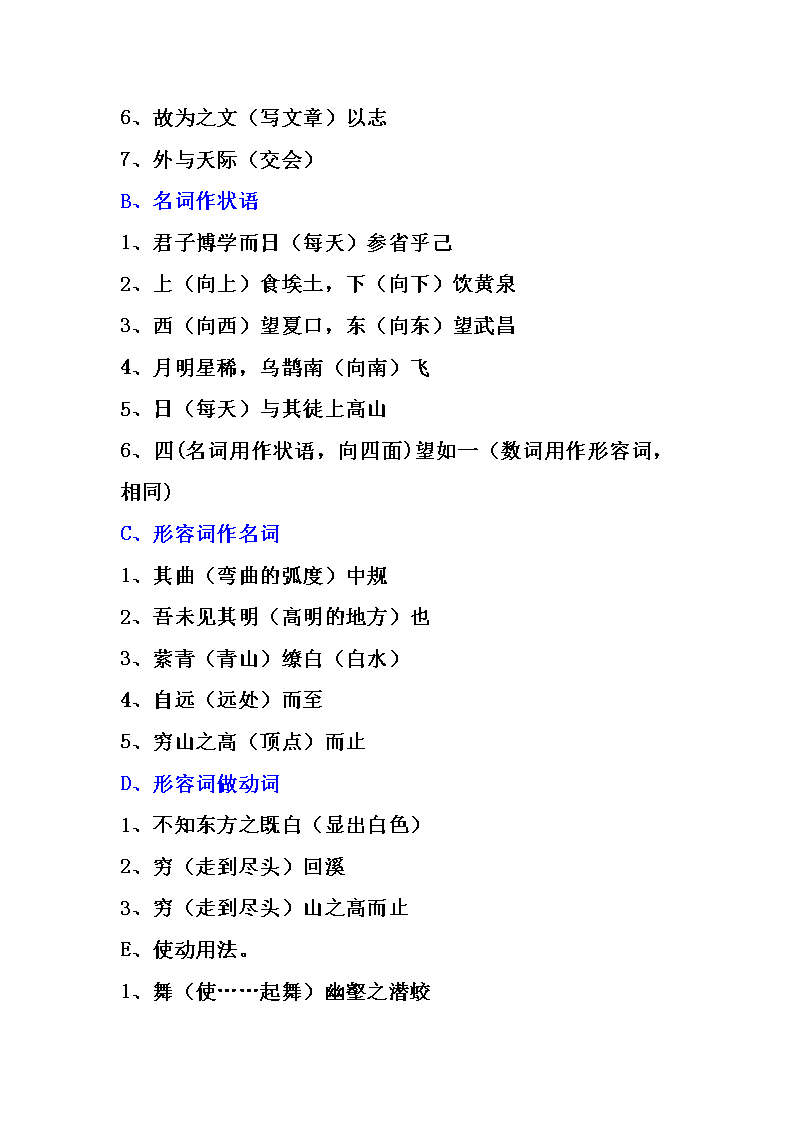 6、故为之文（写文章）以志

7、外与天际（交会）

B、名词作状语

1、君子博学而日（每天）参省乎己

2、上（向上）食埃土，下（向下）饮黄泉

3、西（向西）望夏口，东（向东）望武昌

4、月明星稀，乌鹊南（向南）飞

5、日（每天）与其徒上高山

6、四(名词用作状语，向四面)望如一（数词用作形容词，相同）

C、形容词作名词

1、其曲（弯曲的弧度）中规

2、吾未见其明（高明的地方）也

3、萦青（青山）缭白（白水）

4、自远（远处）而至

5、穷山之高（顶点）而止

D、形容词做动词

1、不知东方之既白（显出白色）

2、穷（走到尽头）回溪

3、穷（走到尽头）山之高而止

E、使动用法。

1、舞（使……起舞）幽壑之潜蛟